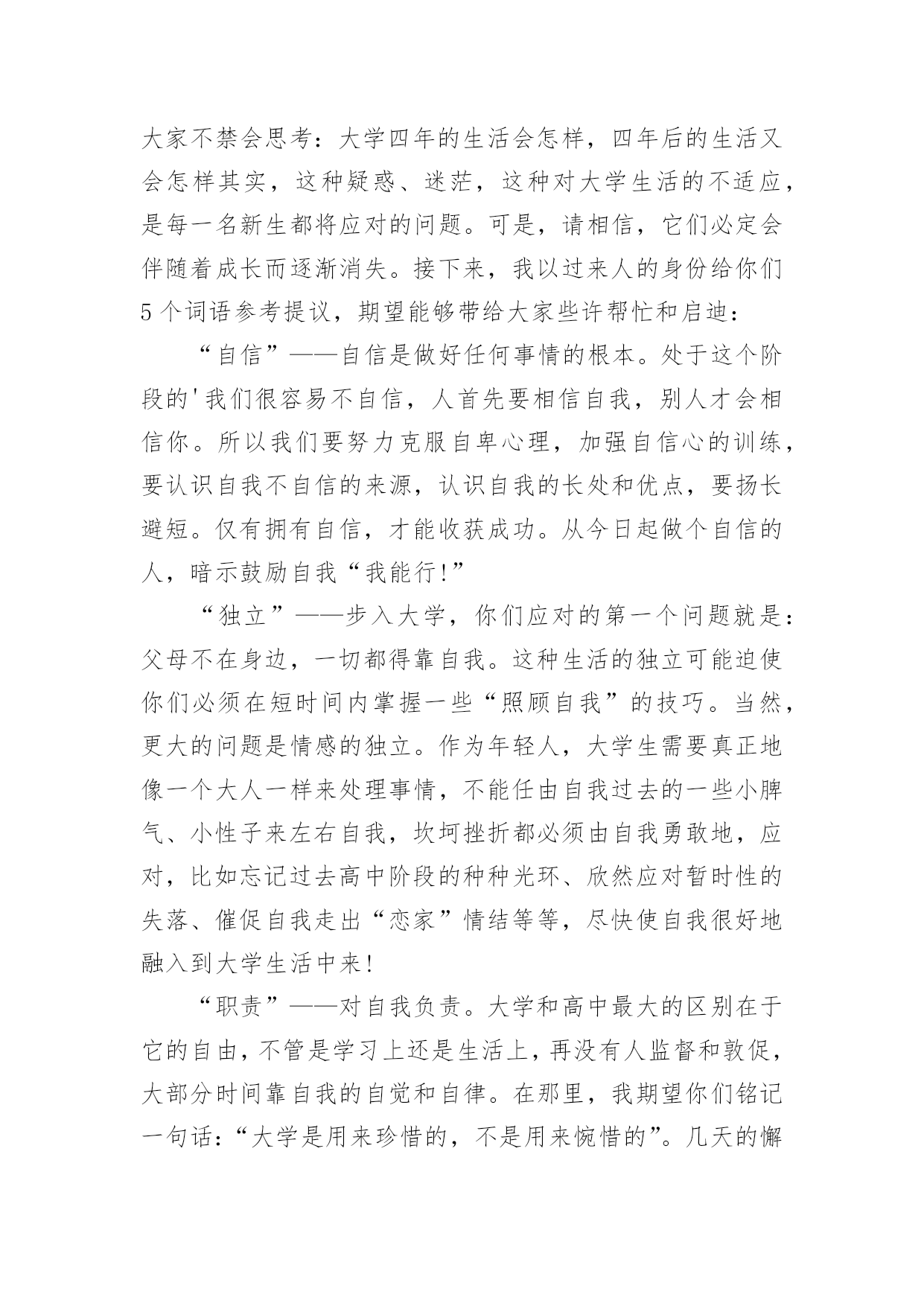 大家不禁会思考：大学四年的生活会怎样，四年后的生活又会怎样其实，这种疑惑、迷茫，这种对大学生活的不适应，是每一名新生都将应对的问题。可是，请相信，它们必定会伴随着成长而逐渐消失。接下来，我以过来人的身份给你们5个词语参考提议，期望能够带给大家些许帮忙和启迪：

“自信”——自信是做好任何事情的根本。处于这个阶段的'我们很容易不自信，人首先要相信自我，别人才会相信你。所以我们要努力克服自卑心理，加强自信心的训练，要认识自我不自信的来源，认识自我的长处和优点，要扬长避短。仅有拥有自信，才能收获成功。从今日起做个自信的人，暗示鼓励自我“我能行!”

“独立”——步入大学，你们应对的第一个问题就是：父母不在身边，一切都得靠自我。这种生活的独立可能迫使你们必须在短时间内掌握一些“照顾自我”的技巧。当然，更大的问题是情感的独立。作为年轻人，大学生需要真正地像一个大人一样来处理事情，不能任由自我过去的一些小脾气、小性子来左右自我，坎坷挫折都必须由自我勇敢地，应对，比如忘记过去高中阶段的种种光环、欣然应对暂时性的失落、催促自我走出“恋家”情结等等，尽快使自我很好地融入到大学生活中来!

“职责”——对自我负责。大学和高中最大的区别在于它的自由，不管是学习上还是生活上，再没有人监督和敦促，大部分时间靠自我的自觉和自律。在那里，我期望你们铭记一句话：“大学是用来珍惜的，不是用来惋惜的”。几天的懈